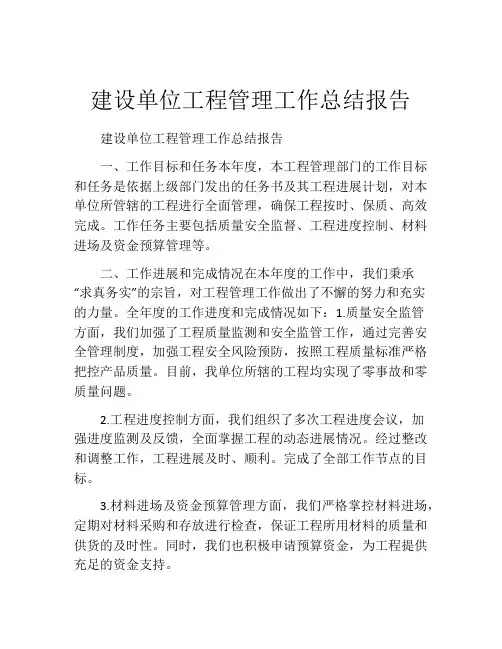 建设单位工程管理工作总结报告

建设单位工程管理工作总结报告

一、工作目标和任务本年度，本工程管理部门的工作目标和任务是依据上级部门发出的任务书及其工程进展计划，对本单位所管辖的工程进行全面管理，确保工程按时、保质、高效完成。工作任务主要包括质量安全监督、工程进度控制、材料进场及资金预算管理等。

二、工作进展和完成情况在本年度的工作中，我们秉承“求真务实”的宗旨，对工程管理工作做出了不懈的努力和充实的力量。全年度的工作进度和完成情况如下：1.质量安全监管方面，我们加强了工程质量监测和安全监管工作，通过完善安全管理制度，加强工程安全风险预防，按照工程质量标准严格把控产品质量。目前，我单位所辖的工程均实现了零事故和零质量问题。

2.工程进度控制方面，我们组织了多次工程进度会议，加强进度监测及反馈，全面掌握工程的动态进展情况。经过整改和调整工作，工程进展及时、顺利。完成了全部工作节点的目标。

3.材料进场及资金预算管理方面，我们严格掌控材料进场，定期对材料采购和存放进行检查，保证工程所用材料的质量和供货的及时性。同时，我们也积极申请预算资金，为工程提供充足的资金支持。